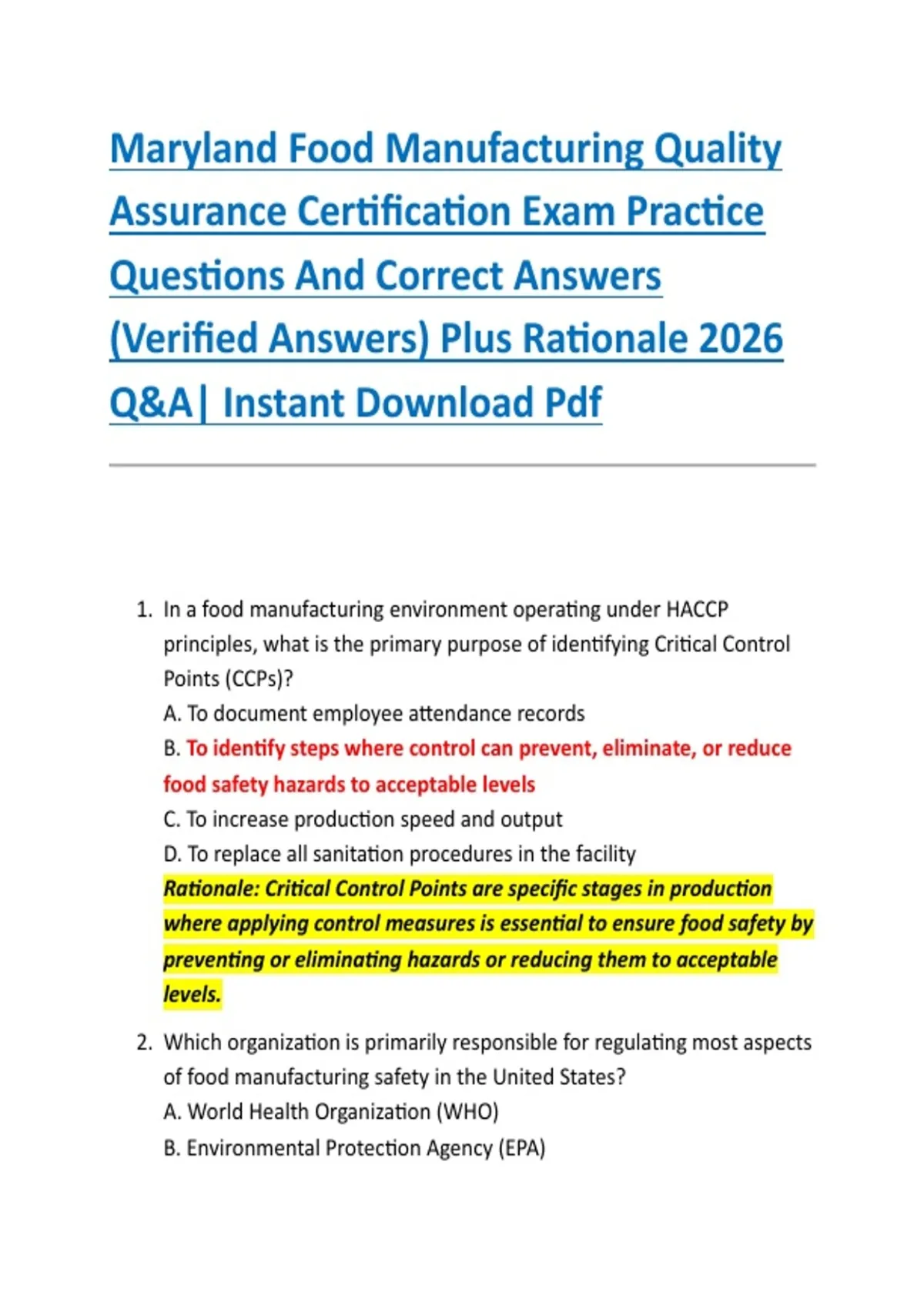 Maryland Food Manufacturing Quality Assurance Certification Exam Practice Questions And Correct Answers (Verified Answers) Plus Rationale 2026 Q&A| Instant Download Pdf

1. In a food manufacturing environment operating under HACCP principles, what is the primary purpose of identifying Critical Control Points (CCPs)?
A. To document employee attendance records
B. To identify steps where control can prevent, eliminate, or reduce food safety hazards to acceptable levels
C. To increase production speed and output
D. To replace all sanitation procedures in the facility
Rationale: Critical Control Points are specific stages in production where applying control measures is essential to ensure food safety by preventing or eliminating hazards or reducing them to acceptable levels.

2. Which organization is primarily responsible for regulating most aspects of food manufacturing safety in the United States?
A. World Health Organization (WHO)
B. Environmental Protection Agency (EPA)